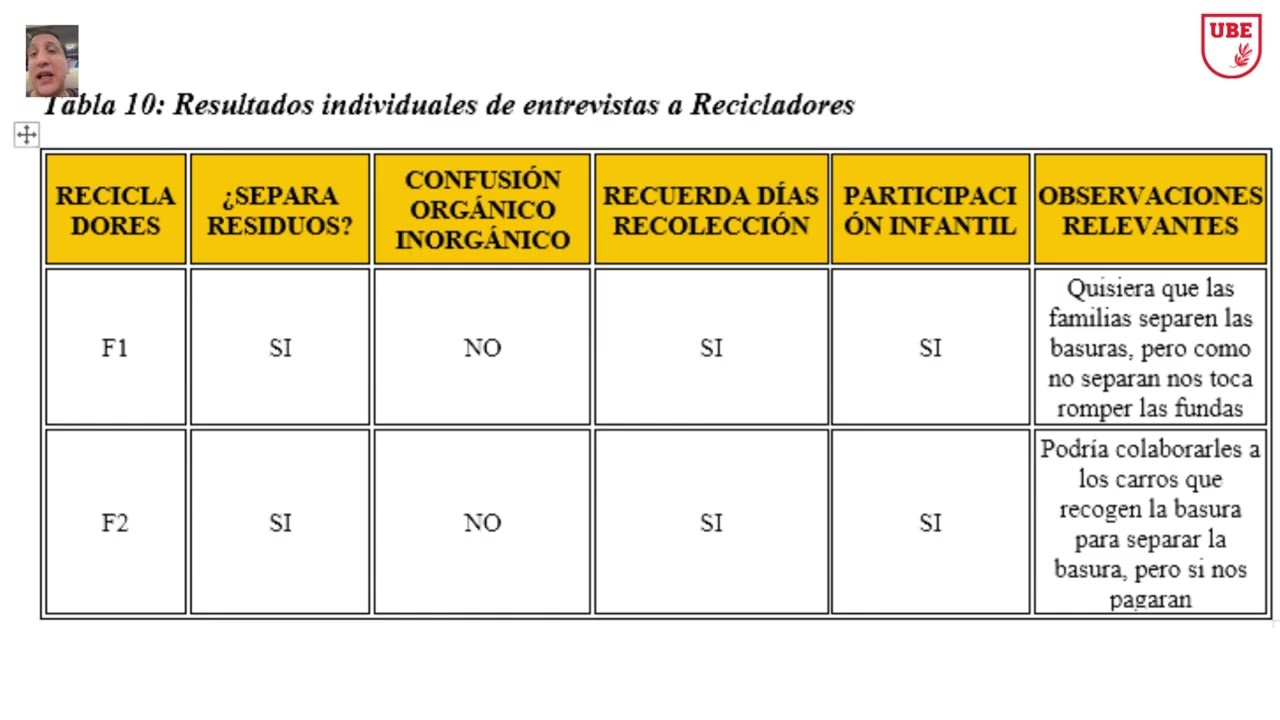 UBE

Tabla 10: Resultados individuales de entrevistas a Recicladores

| RECICLADORES | ¿SEPARA RESIDUOS? | CONFUSIÓN ORGÁNICO INORGÁNICO | RECUERDA DÍAS RECOLECCIÓN | PARTICIPACIÓN INFANTIL | OBSERVACIONES RELEVANTES |
|---|---|---|---|---|---|
| F1 | SI | NO | SI | SI | Quisiera que las familias separen las basuras, pero como no separan nos toca romper las fundas |
| F2 | SI | NO | SI | SI | Podría colaborarles a los carros que recogen la basura para separar la basura, pero si nos pagaran |